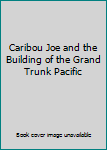 Caribou Joe and the Building of the Grand Trunk Pacific

Book cover image unavailable